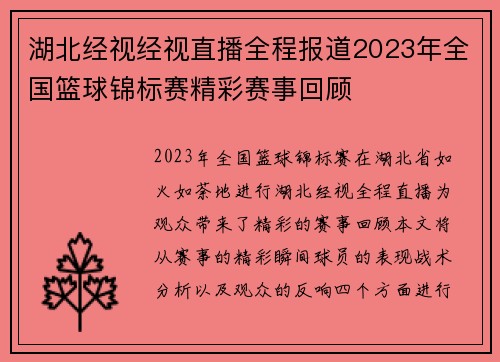 湖北经视经视直播全程报道2023年全国篮球锦标赛精彩赛事回顾

2023年全国篮球锦标赛在湖北省如火如荼地进行湖北经视全程直播为观众带来了精彩的赛事回顾本文将从赛事的精彩瞬间球员的表现战术分析以及观众的反响四个方面进行